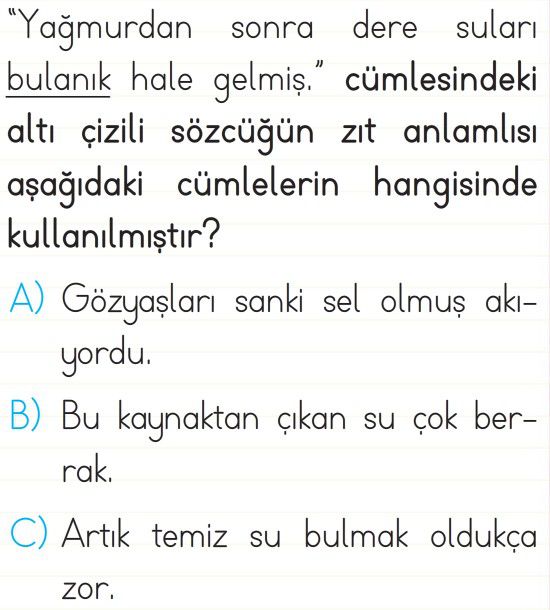 "Yağmurdan sonra dere suları bulanık hale gelmiş." cümlesindeki altı çizili sözcüğün zıt anlamlısı aşağıdaki cümlelerin hangisinde kullanılmıştır?

A) Gözyaşları sanki sel olmuş akıyordu.

B) Bu kaynaktan çıkan su çok berrak.

C) Artık temiz su bulmak oldukça zor.